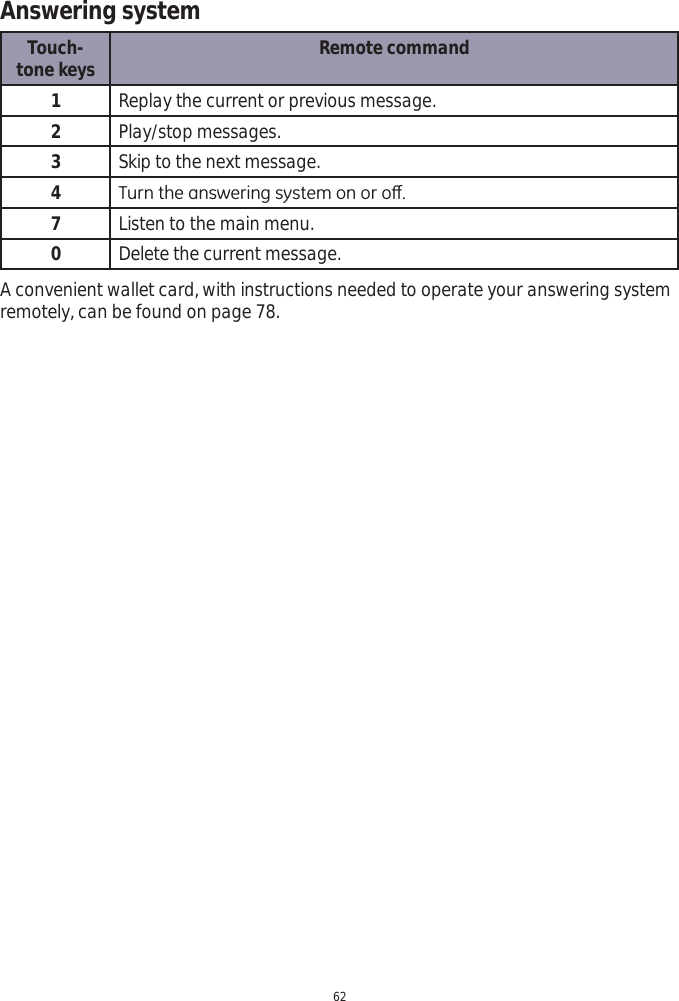 Answering system

| Touch-tone keys | Remote command |
|---|---|
| 1 | Replay the current or previous message. |
| 2 | Play/stop messages. |
| 3 | Skip to the next message. |
| 4 | Turn the answering system on or off. |
| 7 | Listen to the main menu. |
| 0 | Delete the current message. |

A convenient wallet card, with instructions needed to operate your answering system remotely, can be found on page 78.

62